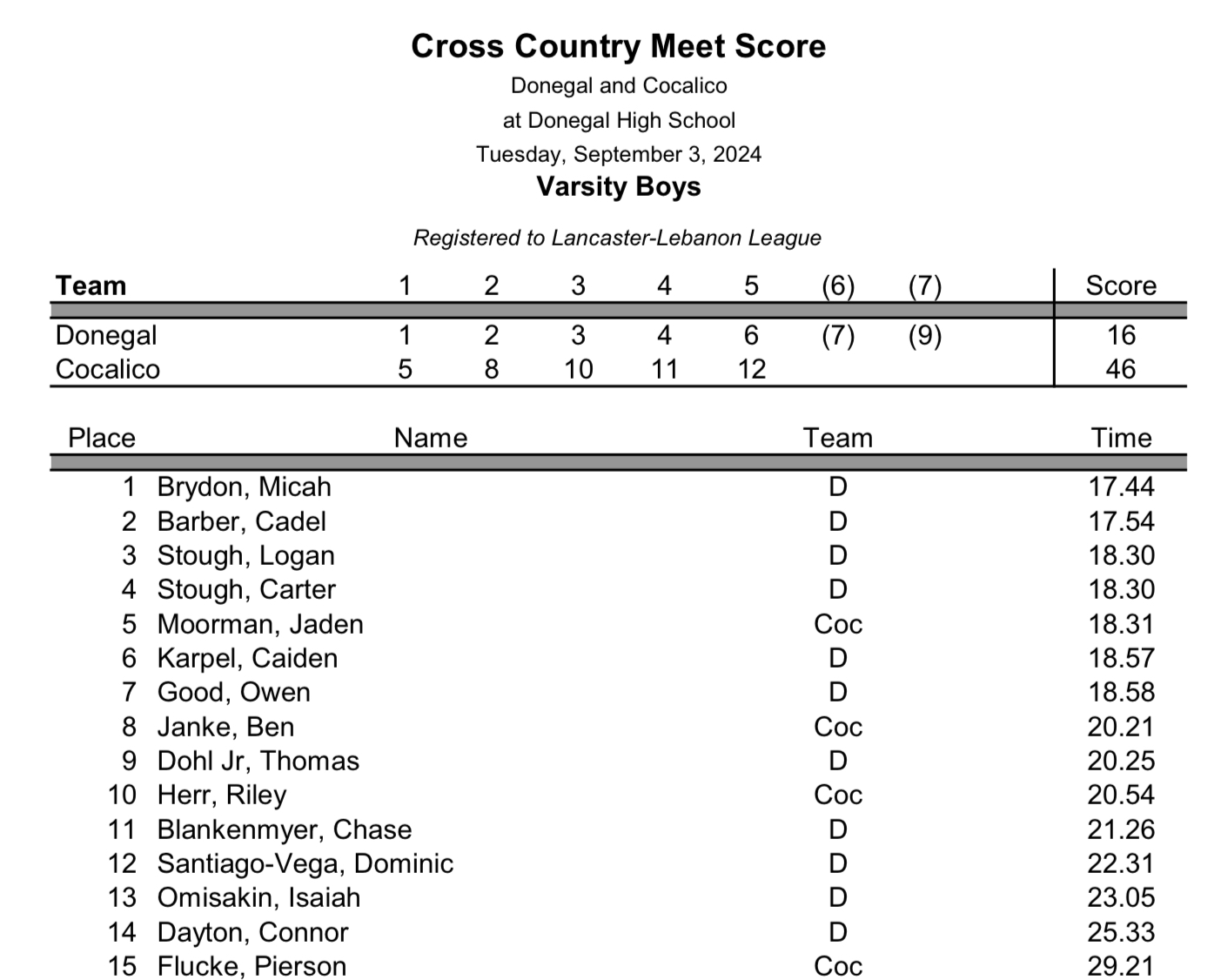 Cross Country Meet Score

Donegal and Cocalico

at Donegal High School

Tuesday, September 3, 2024

Varsity Boys

Registered to Lancaster-Lebanon League

| Team | 1 | 2 | 3 | 4 | 5 | (6) | (7) | Score |
|---|---|---|---|---|---|---|---|---|
| Donegal | 1 | 2 | 3 | 4 | 6 | (7) | (9) | 16 |
| Cocalico | 5 | 8 | 10 | 11 | 12 | | | 46 |

| Place | Name | Team | Time |
|---|---|---|---|
| 1 | Brydon, Micah | D | 17.44 |
| 2 | Barber, Cadel | D | 17.54 |
| 3 | Stough, Logan | D | 18.30 |
| 4 | Stough, Carter | D | 18.30 |
| 5 | Moorman, Jaden | Coc | 18.31 |
| 6 | Karpel, Caiden | D | 18.57 |
| 7 | Good, Owen | D | 18.58 |
| 8 | Janke, Ben | Coc | 20.21 |
| 9 | Dohl Jr, Thomas | D | 20.25 |
| 10 | Herr, Riley | Coc | 20.54 |
| 11 | Blankenmyer, Chase | D | 21.26 |
| 12 | Santiago-Vega, Dominic | D | 22.31 |
| 13 | Omisakin, Isaiah | D | 23.05 |
| 14 | Dayton, Connor | D | 25.33 |
| 15 | Flucke, Pierson | Coc | 29.21 |